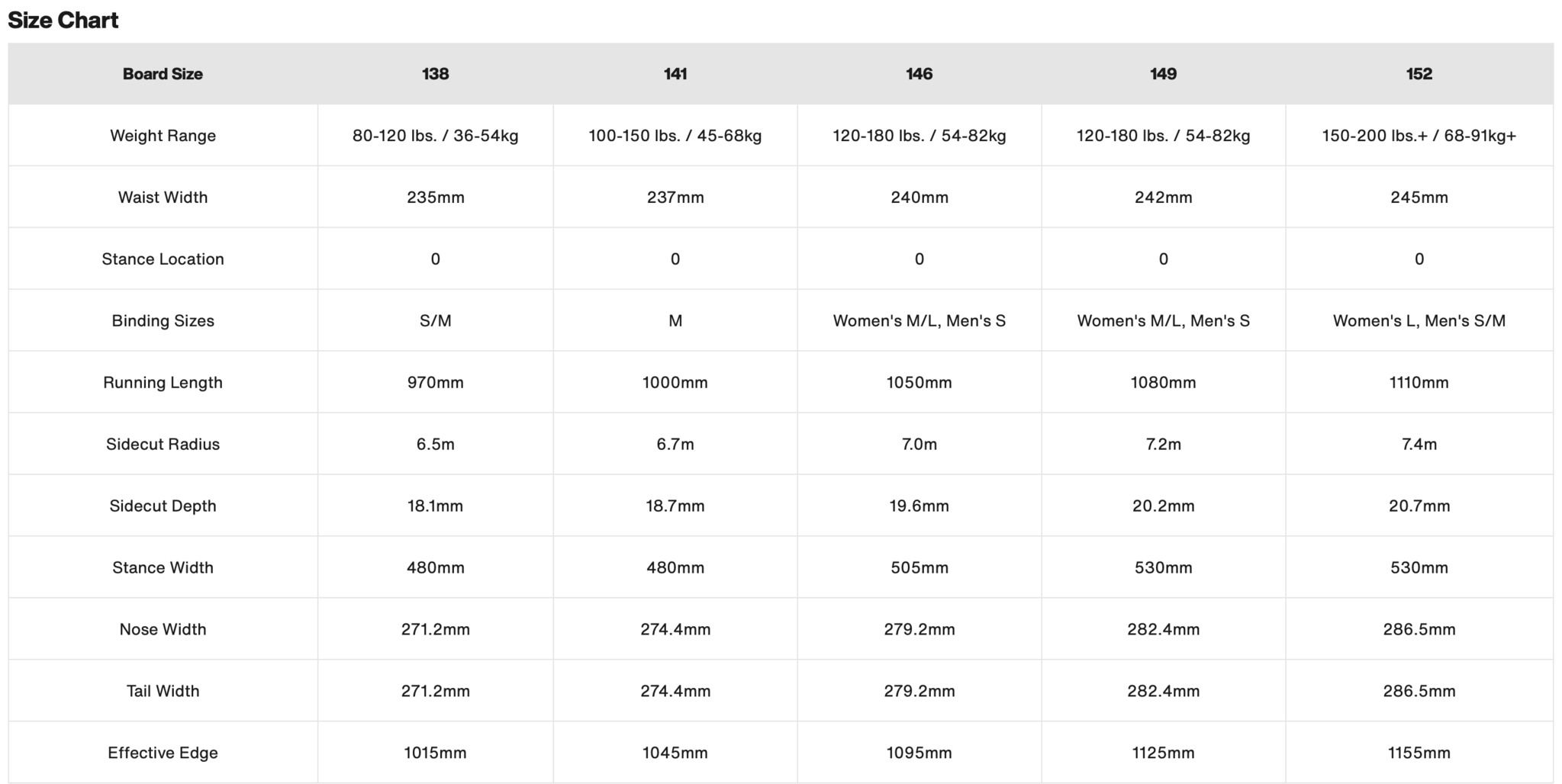 Size Chart

| Board Size | 138 | 141 | 146 | 149 | 152 |
|---|---|---|---|---|---|
| Weight Range | 80-120 lbs. / 36-54kg | 100-150 lbs. / 45-68kg | 120-180 lbs. / 54-82kg | 120-180 lbs. / 54-82kg | 150-200 lbs.+ / 68-91kg+ |
| Waist Width | 235mm | 237mm | 240mm | 242mm | 245mm |
| Stance Location | 0 | 0 | 0 | 0 | 0 |
| Binding Sizes | S/M | M | Women's M/L, Men's S | Women's M/L, Men's S | Women's L, Men's S/M |
| Running Length | 970mm | 1000mm | 1050mm | 1080mm | 1110mm |
| Sidecut Radius | 6.5m | 6.7m | 7.0m | 7.2m | 7.4m |
| Sidecut Depth | 18.1mm | 18.7mm | 19.6mm | 20.2mm | 20.7mm |
| Stance Width | 480mm | 480mm | 505mm | 530mm | 530mm |
| Nose Width | 271.2mm | 274.4mm | 279.2mm | 282.4mm | 286.5mm |
| Tail Width | 271.2mm | 274.4mm | 279.2mm | 282.4mm | 286.5mm |
| Effective Edge | 1015mm | 1045mm | 1095mm | 1125mm | 1155mm |